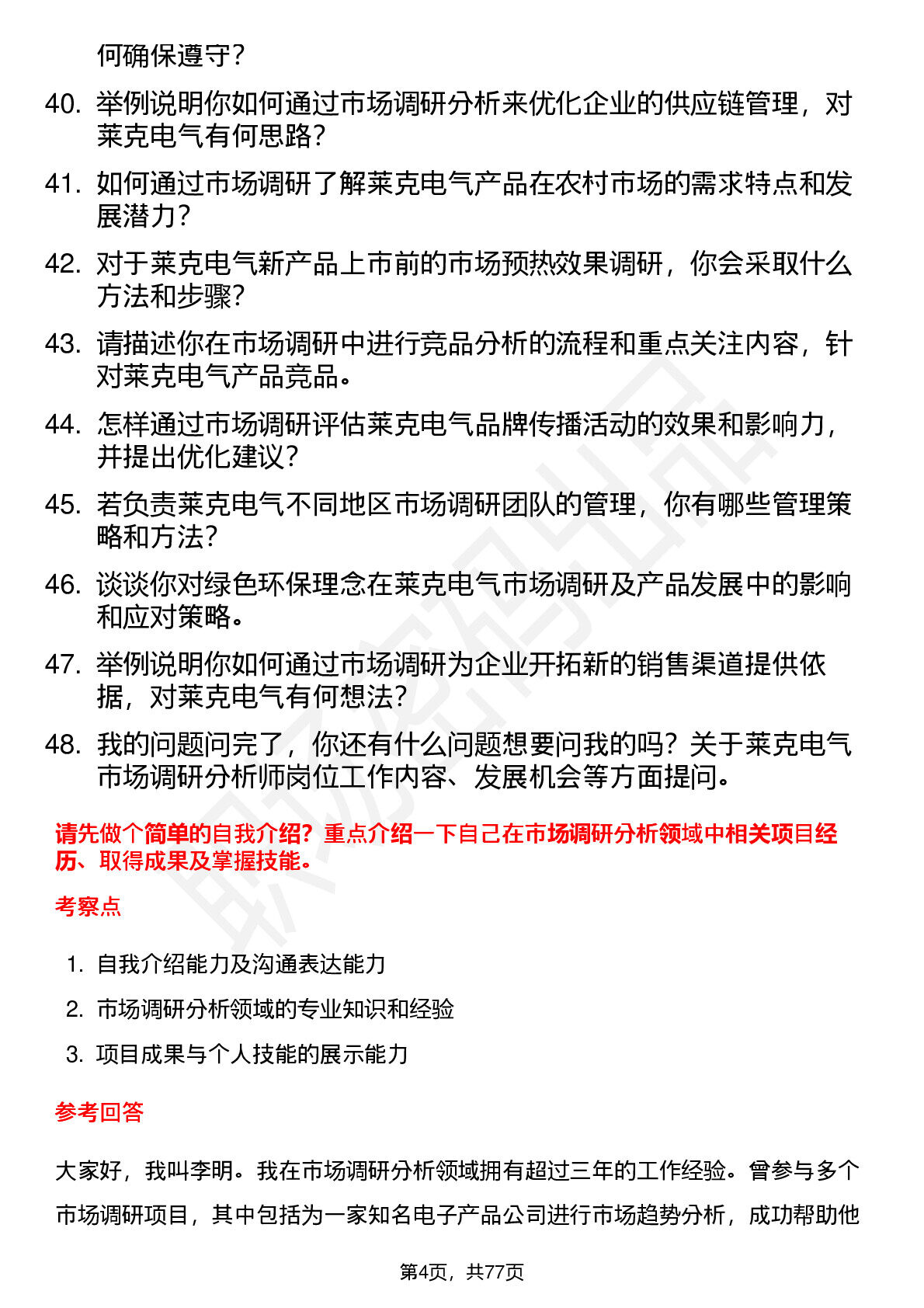 何确保遵守？

40. 举例说明你如何通过市场调研分析来优化企业的供应链管理，对莱克电气有何思路？

41. 如何通过市场调研了解莱克电气产品在农村市场的需求特点和发展潜力？

42. 对于莱克电气新产品上市前的市场预热效果调研，你会采取什么方法和步骤？

43. 请描述你在市场调研中进行竞品分析的流程和重点关注内容，针对莱克电气产品竞品。

44. 怎样通过市场调研评估莱克电气品牌传播活动的效果和影响力，并提出优化建议？

45. 若负责莱克电气不同地区市场调研团队的管理，你有哪些管理策略和方法？

46. 谈谈你对绿色环保理念在莱克电气市场调研及产品发展中的影响和应对策略。

47. 举例说明你如何通过市场调研为企业开拓新的销售渠道提供依据，对莱克电气有何想法？

48. 我的问题问完了，你还有什么问题想要问我的吗？关于莱克电气市场调研分析师岗位工作内容、发展机会等方面提问。

请先做个简单的自我介绍？重点介绍一下自己在市场调研分析领域中相关项目经历、取得成果及掌握技能。

考察点

1. 自我介绍能力及沟通表达能力

2. 市场调研分析领域的专业知识和经验

3. 项目成果与个人技能的展示能力

参考回答

大家好，我叫李明。我在市场调研分析领域拥有超过三年的工作经验。曾参与多个市场调研项目，其中包括为一家知名电子产品公司进行市场趋势分析，成功帮助他

第4页，共77页